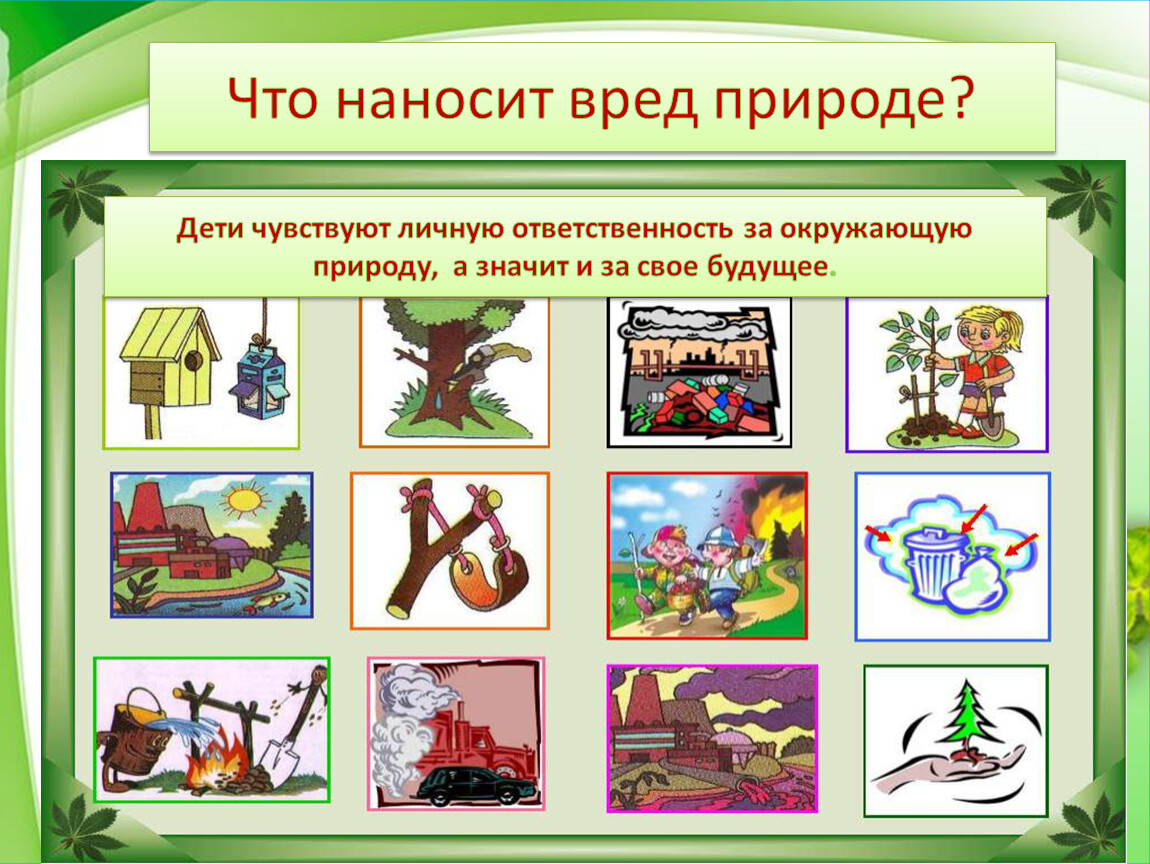 Что наносит вред природе?

Дети чувствуют личную ответственность за окружающую природу, а значит и за свое будущее.